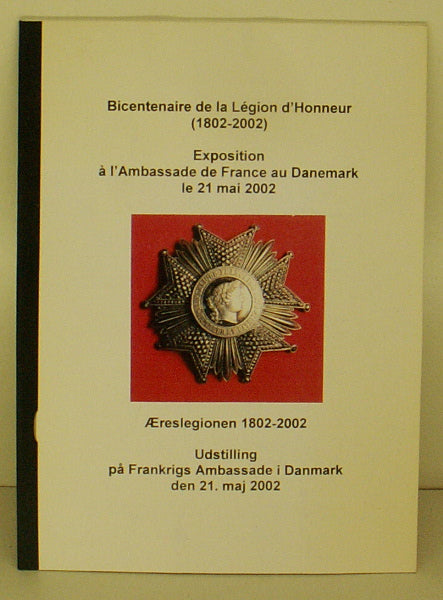 Bicentenaire de la Légion d'Honneur
(1802-2002)

Exposition
à l'Ambassade de France au Danemark
le 21 mai 2002

Æreslegionen 1802-2002

Udstilling
på Frankrigs Ambassade i Danmark
den 21. maj 2002